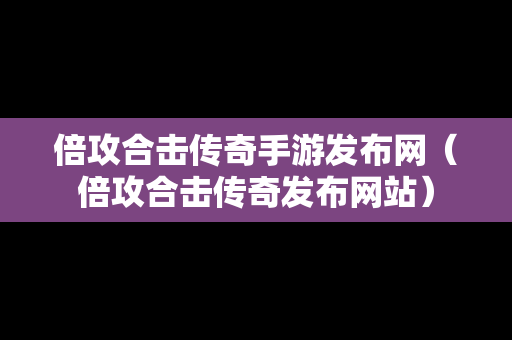 倍攻合击传奇手游发布网（倍攻合击传奇发布网站）